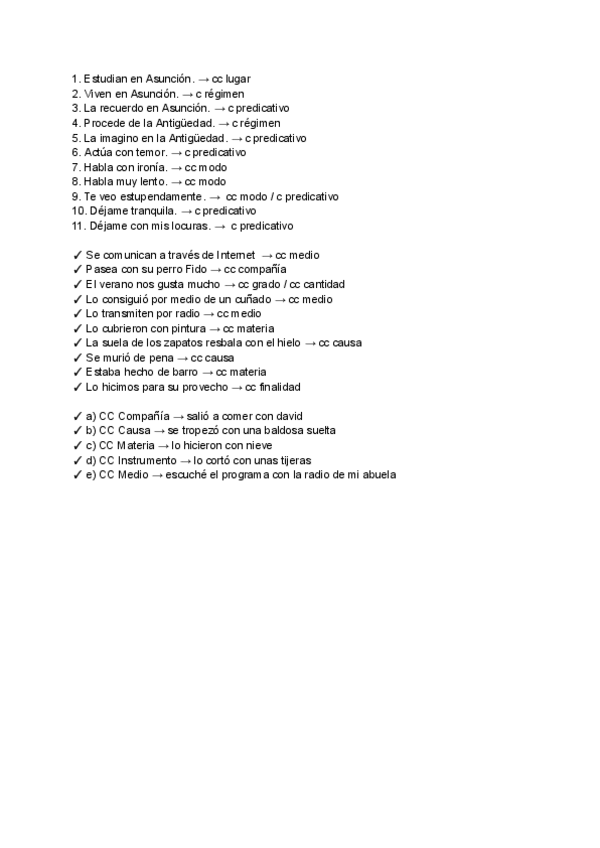 1. Estudian en Asunción. → cc lugar
2. Viven en Asunción. → c régimen
3. La recuerdo en Asunción. → c predicativo
4. Procede de la Antigüedad. → c régimen
5. La imagino en la Antigüedad. → c predicativo
6. Actúa con temor. → c predicativo
7. Habla con ironía. → cc modo
8. Habla muy lento. → cc modo
9. Te veo estupendamente. → cc modo / c predicativo
10. Déjame tranquila. → c predicativo
11. Déjame con mis locuras. → c predicativo

✓ Se comunican a través de Internet → cc medio
✓ Pasea con su perro Fido → cc compañía
✓ El verano nos gusta mucho → cc grado / cc cantidad
✓ Lo consiguió por medio de un cuñado → cc medio
✓ Lo transmiten por radio → cc medio
✓ Lo cubrieron con pintura → cc materia
✓ La suela de los zapatos resbala con el hielo → cc causa
✓ Se murió de pena → cc causa
✓ Estaba hecho de barro → cc materia
✓ Lo hicimos para su provecho → cc finalidad

✓ a) CC Compañía → salió a comer con david
✓ b) CC Causa → se tropezó con una baldosa suelta
✓ c) CC Materia → lo hicieron con nieve
✓ d) CC Instrumento → lo cortó con unas tijeras
✓ e) CC Medio → escuché el programa con la radio de mi abuela